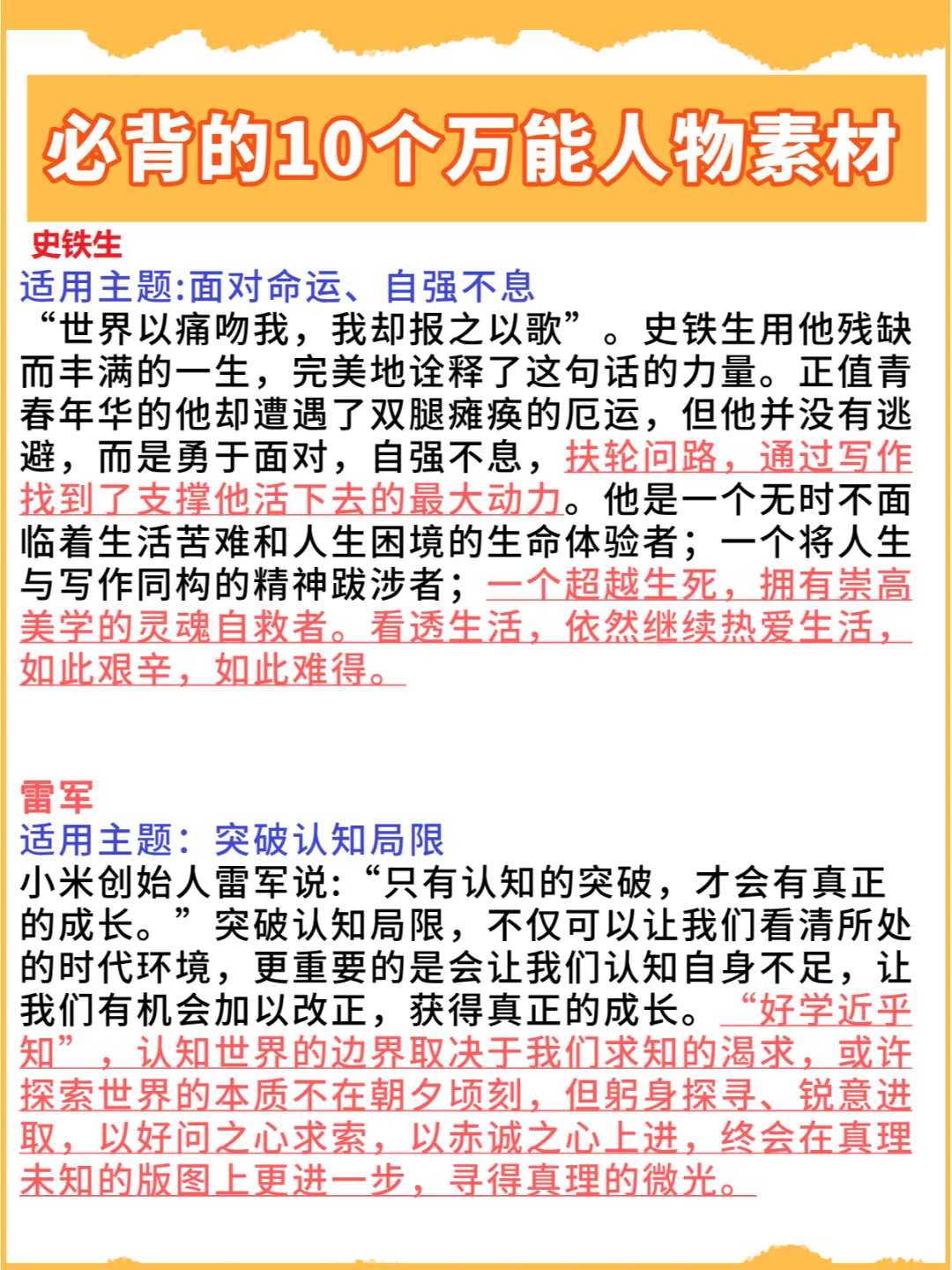 必背的10个万能人物素材

史铁生
适用主题:面对命运、自强不息
“世界以痛吻我，我却报之以歌”。史铁生用他残缺而丰满的一生，完美地诠释了这句话的力量。正值青春年华的他却遭遇了双腿瘫痪的厄运，但他并没有逃避，而是勇于面对，自强不息，扶轮问路，通过写作找到了支撑他活下去的最大动力。他是一个无时不面临着生活苦难和人生困境的生命体验者；一个将人生与写作同构的精神跋涉者；一个超越生死，拥有崇高美学的灵魂自救者。看透生活，依然继续热爱生活，如此艰辛，如此难得。

雷军
适用主题：突破认知局限
小米创始人雷军说：“只有认知的突破，才会有真正的成长。”突破认知局限，不仅可以让我们看清所处的时代环境，更重要的是会让我们认知自身不足，让我们有机会加以改正，获得真正的成长。“好学近乎知”，认知世界的边界取决于我们求知的渴求，或许探索世界的本质不在朝夕顷刻，但躬身探寻、锐意进取，以好问之心求索，以赤诚之心上进，终会在真理未知的版图上更进一步，寻得真理的微光。